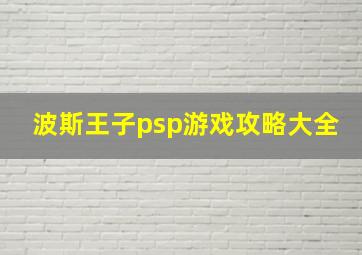 波斯王子psp游戏攻略大全